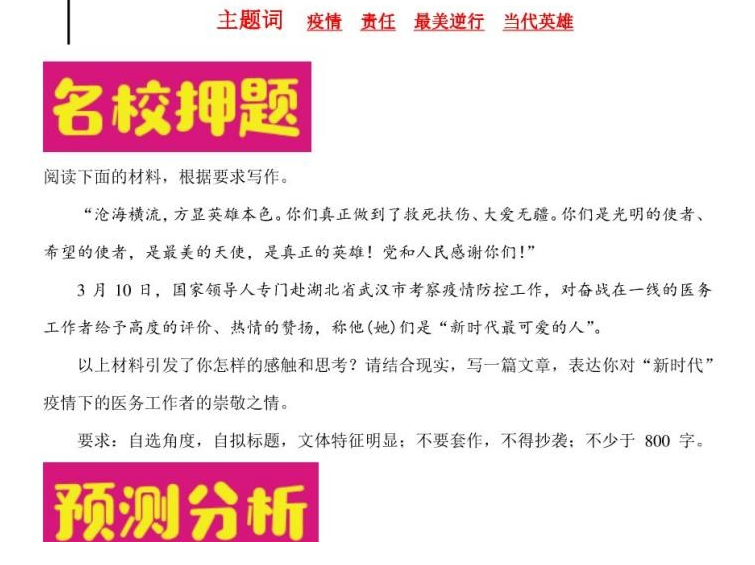 主题词 疫情 责任 最美逆行 当代英雄

名校押题

阅读下面的材料，根据要求写作。

“沧海横流，方显英雄本色。你们真正做到了救死扶伤、大爱无疆。你们是光明的使者、希望的使者，是最美的天使，是真正的英雄！党和人民感谢你们！”

3月10日，国家领导人专门赴湖北省武汉市考察疫情防控工作，对奋战在一线的医务工作者给予高度的评价、热情的赞扬，称他(她)们是“新时代最可爱的人”。

以上材料引发了你怎样的感触和思考？请结合现实，写一篇文章，表达你对“新时代”疫情下的医务工作者的崇敬之情。

要求：自选角度，自拟标题，文体特征明显；不要套作，不得抄袭；不少于800字。

预测分析